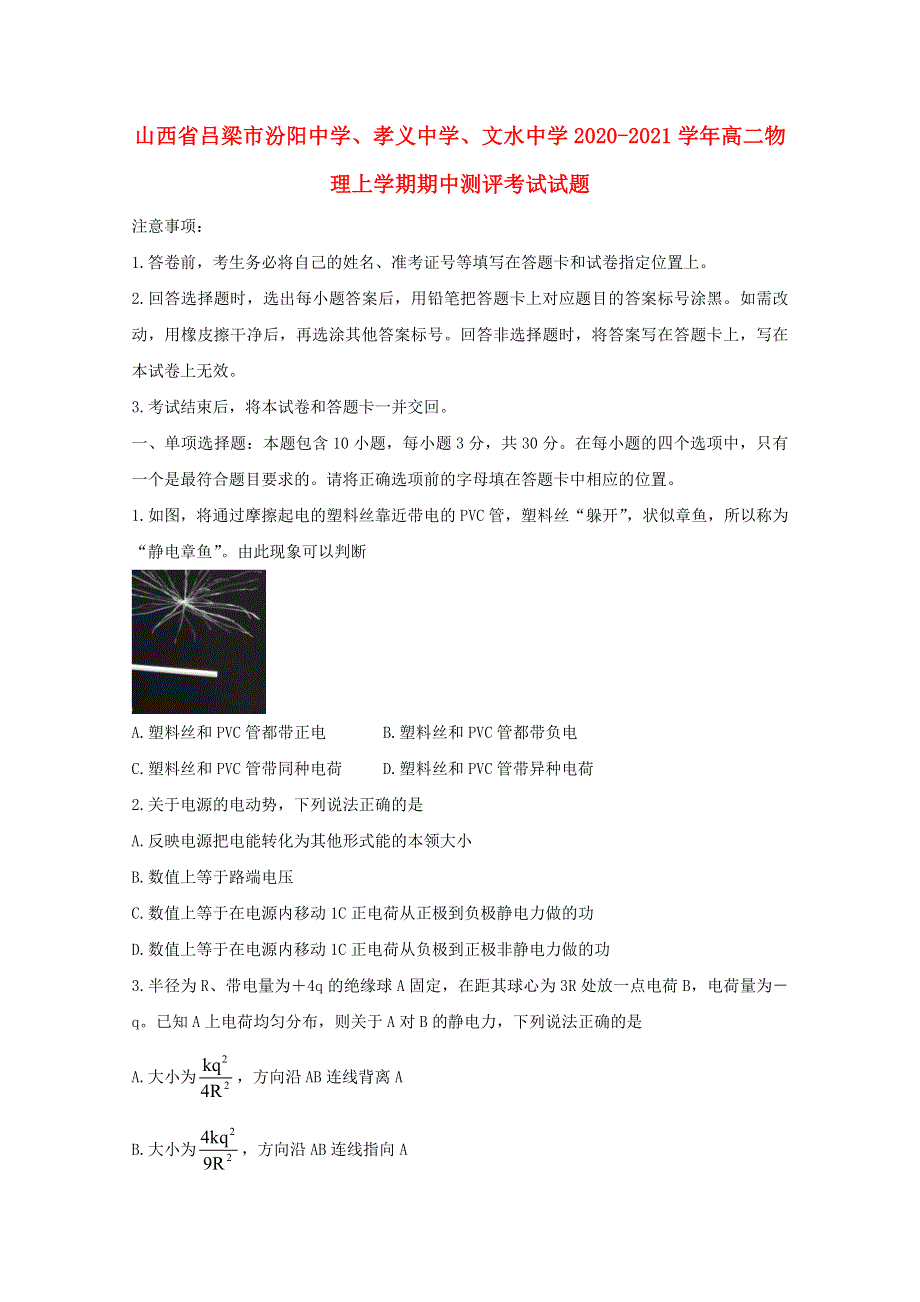 山西省吕梁市汾阳中学、孝义中学、文水中学2020-2021学年高二物理上学期期中测评考试试题

注意事项：

1.答卷前，考生务必将自己的姓名、准考证号等填写在答题卡和试卷指定位置上。

2.回答选择题时，选出每小题答案后，用铅笔把答题卡上对应题目的答案标号涂黑。如需改动，用橡皮擦干净后，再选涂其他答案标号。回答非选择题时，将答案写在答题卡上，写在本试卷上无效。

3.考试结束后，将本试卷和答题卡一并交回。

一、单项选择题：本题包含10小题，每小题3分，共30分。在每小题的四个选项中，只有一个是最符合题目要求的。请将正确选项前的字母填在答题卡中相应的位置。

1.如图，将通过摩擦起电的塑料丝靠近带电的PVC管，塑料丝“躲开”，状似章鱼，所以称为“静电章鱼”。由此现象可以判断

A.塑料丝和PVC管都带正电　　B.塑料丝和PVC管都带负电

C.塑料丝和PVC管带同种电荷　　D.塑料丝和PVC管带异种电荷

2.关于电源的电动势，下列说法正确的是

A.反映电源把电能转化为其他形式能的本领大小

B.数值上等于路端电压

C.数值上等于在电源内移动1C正电荷从正极到负极静电力做的功

D.数值上等于在电源内移动1C正电荷从负极到正极非静电力做的功

3.半径为R、带电量为＋4q的绝缘球A固定，在距其球心为3R处放一点电荷B，电荷量为－q。已知A上电荷均匀分布，则关于A对B的静电力，下列说法正确的是

A.大小为$\frac{kq^2}{4R^2}$，方向沿AB连线背离A

B.大小为$\frac{4kq^2}{9R^2}$，方向沿AB连线指向A